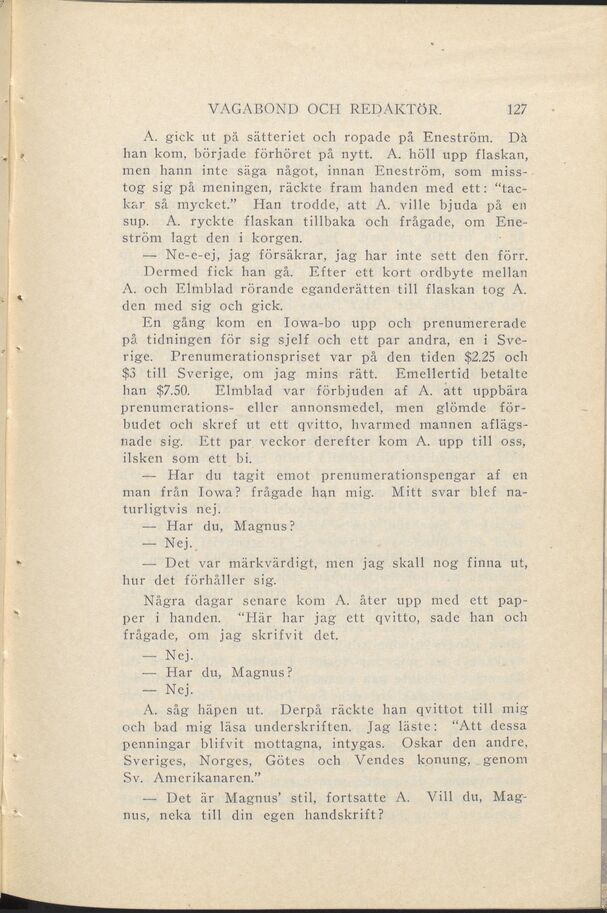 VAGABOND OCH REDAKTÖR. 127

A. gick ut på sätteriet och ropade på Eneström. Då han kom, började förhöret på nytt. A. höll upp flaskan, men hann inte säga något, innan Eneström, som misstog sig på meningen, räckte fram handen med ett: "tackar så mycket." Han trodde, att A. ville bjuda på en sup. A. ryckte flaskan tillbaka och frågade, om Eneström lagt den i korgen.

— Ne-e-ej, jag försäkrar, jag har inte sett den förr.

Dermed fick han gå. Efter ett kort ordbyte mellan A. och Elmblad rörande eganderätten till flaskan tog A. den med sig och gick.

En gång kom en Iowa-bo upp och prenumererade på tidningen för sig sjelf och ett par andra, en i Sverige. Prenumerationspriset var på den tiden $2.25 och $3 till Sverige, om jag mins rätt. Emellertid betalte han $7.50. Elmblad var förbjuden af A. att uppbära prenumerations- eller annonsmedel, men glömde förbudet och skref ut ett qvitto, hvarmed mannen aflägsnade sig. Ett par veckor derefter kom A. upp till oss, ilsken som ett bi.

— Har du tagit emot prenumerationspengar af en man från Iowa? frågade han mig. Mitt svar blef naturligtvis nej.

— Har du, Magnus?

— Nej.

— Det var märkvärdigt, men jag skall nog finna ut, hur det förhåller sig.

Några dagar senare kom A. åter upp med ett papper i handen. "Här har jag ett qvitto, sade han och frågade, om jag skrifvit det.

— Nej.

— Har du, Magnus?

— Nej.

A. såg häpen ut. Derpå räckte han qvittot till mig och bad mig läsa underskriften. Jag läste: "Att dessa penningar blifvit mottagna, intygas. Oskar den andre, Sveriges, Norges, Götes och Vendes konung, genom Sv. Amerikanaren."

— Det är Magnus' stil, fortsatte A. Vill du, Magnus, neka till din egen handskrift?